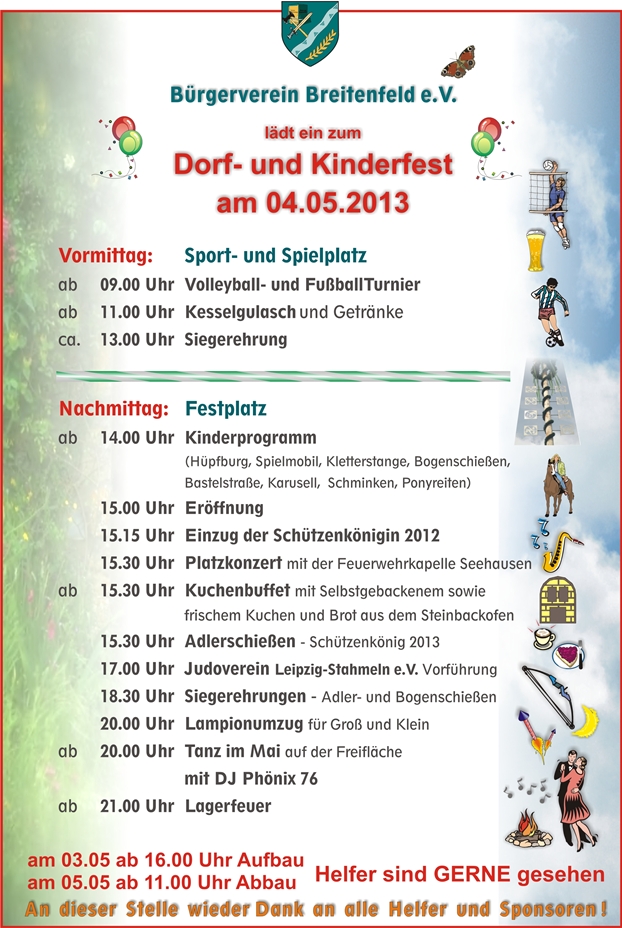 Bürgerverein Breitenfeld e.V.

lädt ein zum

Dorf- und Kinderfest
am 04.05.2013

Vormittag: Sport- und Spielplatz

ab 09.00 Uhr Volleyball- und FußballTurnier
ab 11.00 Uhr Kesselgulasch und Getränke
ca. 13.00 Uhr Siegerehrung

Nachmittag: Festplatz

ab 14.00 Uhr Kinderprogramm
(Hüpfburg, Spielmobil, Kletterstange, Bogenschießen, Bastelstraße, Karusell, Schminken, Ponyreiten)
15.00 Uhr Eröffnung
15.15 Uhr Einzug der Schützenkönigin 2012
15.30 Uhr Platzkonzert mit der Feuerwehrkapelle Seehausen
ab 15.30 Uhr Kuchenbuffet mit Selbstgebackenem sowie frischem Kuchen und Brot aus dem Steinbackofen
15.30 Uhr Adlerschießen - Schützenkönig 2013
17.00 Uhr Judoverein Leipzig-Stahmeln e.V. Vorführung
18.30 Uhr Siegerehrungen - Adler- und Bogenschießen
20.00 Uhr Lampionumzug für Groß und Klein
ab 20.00 Uhr Tanz im Mai auf der Freifläche
mit DJ Phönix 76
ab 21.00 Uhr Lagerfeuer

am 03.05 ab 16.00 Uhr Aufbau
am 05.05 ab 11.00 Uhr Abbau
Helfer sind GERNE gesehen
An dieser Stelle wieder Dank an alle Helfer und Sponsoren!